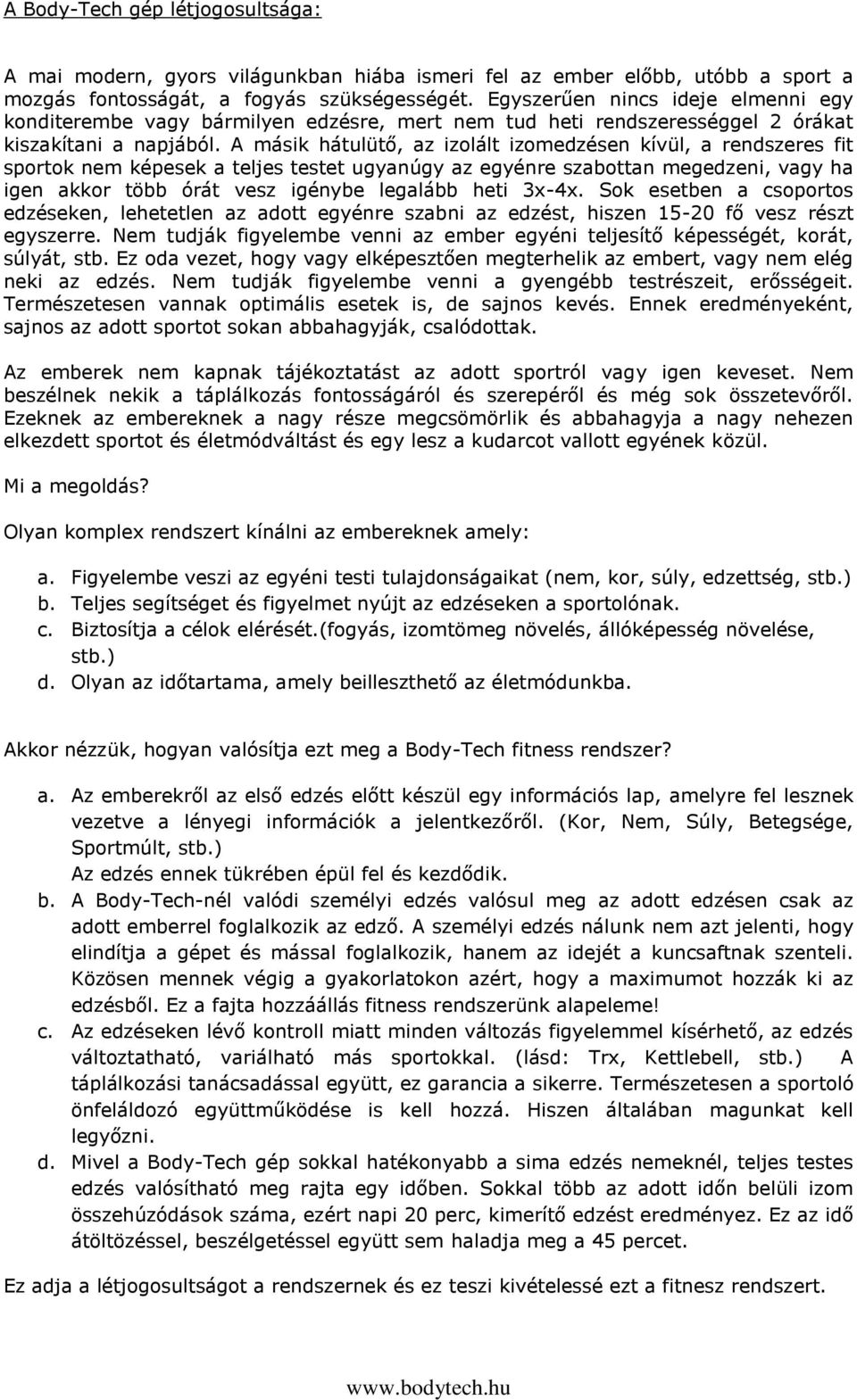 A Body-Tech gép létjogosultsága:

A mai modern, gyors világunkban hiába ismeri fel az ember előbb, utóbb a sport a mozgás fontosságát, a fogyás szükségességét. Egyszerűen nincs ideje elmenni egy konditerembe vagy bármilyen edzésre, mert nem tud heti rendszerességgel 2 órákat kiszakítani a napjából. A másik hátulütő, az izolált izomedzésen kívül, a rendszeres fit sportok nem képesek a teljes testet ugyanúgy az egyénre szabottan megedzeni, vagy ha igen akkor több órát vesz igénybe legalább heti 3x-4x. Sok esetben a csoportos edzéseken, lehetetlen az adott egyénre szabni az edzést, hiszen 15-20 fő vesz részt egyszerre. Nem tudják figyelembe venni az ember egyéni teljesítő képességét, korát, súlyát, stb. Ez oda vezet, hogy vagy elképesztően megterhelik az embert, vagy nem elég neki az edzés. Nem tudják figyelembe venni a gyengébb testrészeit, erősségeit. Természetesen vannak optimális esetek is, de sajnos kevés. Ennek eredményeként, sajnos az adott sportot sokan abbahagyják, csalódottak.

Az emberek nem kapnak tájékoztatást az adott sportról vagy igen keveset. Nem beszélnek nekik a táplálkozás fontosságáról és szerepéről és még sok összetevőről. Ezeknek az embereknek a nagy része megcsömörlik és abbahagyja a nagy nehezen elkezdett sportot és életmódváltást és egy lesz a kudarcot vallott egyének közül.

Mi a megoldás?

Olyan komplex rendszert kínálni az embereknek amely:

a. Figyelembe veszi az egyéni testi tulajdonságaikat (nem, kor, súly, edzettség, stb.)
b. Teljes segítséget és figyelmet nyújt az edzéseken a sportolónak.
c. Biztosítja a célok elérését.(fogyás, izomtömeg növelés, állóképesség növelése, stb.)
d. Olyan az időtartama, amely beilleszthető az életmódunkba.

Akkor nézzük, hogyan valósítja ezt meg a Body-Tech fitness rendszer?

a. Az emberekről az első edzés előtt készül egy információs lap, amelyre fel lesznek vezetve a lényegi információk a jelentkezőről. (Kor, Nem, Súly, Betegsége, Sportmúlt, stb.)
Az edzés ennek tükrében épül fel és kezdődik.
b. A Body-Tech-nél valódi személyi edzés valósul meg az adott edzésen csak az adott emberrel foglalkozik az edző. A személyi edzés nálunk nem azt jelenti, hogy elindítja a gépet és mással foglalkozik, hanem az idejét a kuncsaftnak szenteli. Közösen mennek végig a gyakorlatokon azért, hogy a maximumot hozzák ki az edzésből. Ez a fajta hozzáállás fitness rendszerünk alapeleme!
c. Az edzéseken lévő kontroll miatt minden változás figyelemmel kísérhető, az edzés változtatható, variálható más sportokkal. (lásd: Trx, Kettlebell, stb.) A táplálkozási tanácsadással együtt, ez garancia a sikerre. Természetesen a sportoló önfeláldozó együttműködése is kell hozzá. Hiszen általában magunkat kell legyőzni.
d. Mivel a Body-Tech gép sokkal hatékonyabb a sima edzés nemeknél, teljes testes edzés valósítható meg rajta egy időben. Sokkal több az adott időn belüli izom összehúzódások száma, ezért napi 20 perc, kimerítő edzést eredményez. Ez az idő átöltözéssel, beszélgetéssel együtt sem haladja meg a 45 percet.

Ez adja a létjogosultságot a rendszernek és ez teszi kivételessé ezt a fitnesz rendszert.

www.bodytech.hu